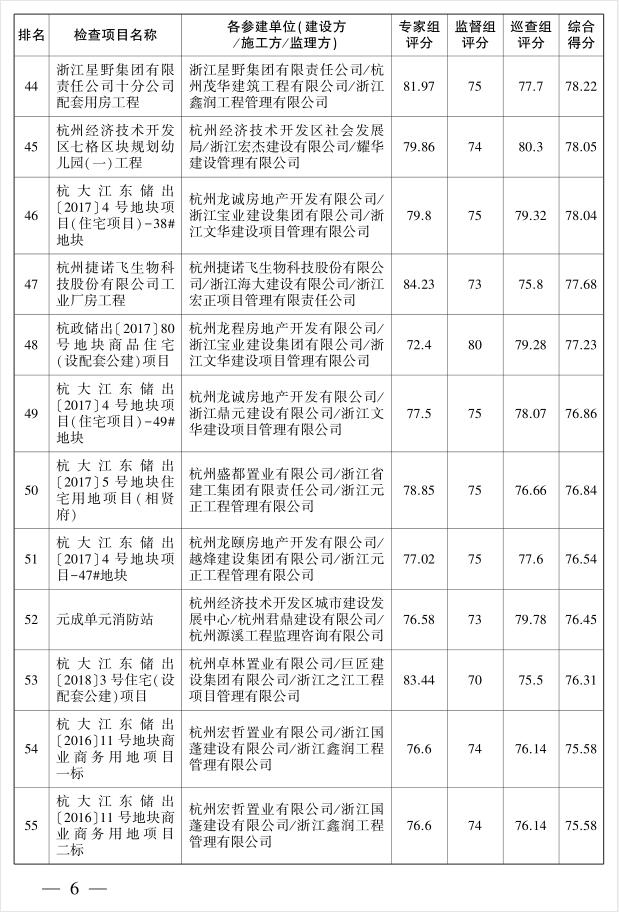 | 排名 | 检查项目名称 | 各参建单位(建设方/施工方/监理方) | 专家组评分 | 监督组评分 | 巡查组评分 | 综合得分 |
|---|---|---|---|---|---|---|
| 44 | 浙江星野集团有限责任公司十分公司配套用房工程 | 浙江星野集团有限责任公司/杭州茂华建筑工程有限公司/浙江鑫润工程管理有限公司 | 81.97 | 75 | 77.7 | 78.22 |
| 45 | 杭州经济技术开发区七格区块规划幼儿园(一)工程 | 杭州经济技术开发区社会发展局/浙江宏杰建设有限公司/耀华建设管理有限公司 | 79.86 | 74 | 80.3 | 78.05 |
| 46 | 杭大江东储出〔2017〕4号地块项目(住宅项目)-38#地块 | 杭州龙诚房地产开发有限公司/浙江宝业建设集团有限公司/浙江文华建设项目管理有限公司 | 79.8 | 75 | 79.32 | 78.04 |
| 47 | 杭州捷诺飞生物科技股份有限公司工业厂房工程 | 杭州捷诺飞生物科技股份有限公司/浙江海大建设有限公司/浙江宏正项目管理有限责任公司 | 84.23 | 73 | 75.8 | 77.68 |
| 48 | 杭政储出〔2017〕80号地块商品住宅(设配套公建)项目 | 杭州龙程房地产开发有限公司/浙江宝业建设集团有限公司/浙江文华建设项目管理有限公司 | 72.4 | 80 | 79.28 | 77.23 |
| 49 | 杭大江东储出〔2017〕4号地块项目(住宅项目)-49#地块 | 杭州龙诚房地产开发有限公司/浙江鼎元建设有限公司/浙江文华建设项目管理有限公司 | 77.5 | 75 | 78.07 | 76.86 |
| 50 | 杭大江东储出〔2017〕5号地块住宅用地项目(相贤府) | 杭州盛都置业有限公司/浙江省建工集团有限责任公司/浙江元正工程管理有限公司 | 78.85 | 75 | 76.66 | 76.84 |
| 51 | 杭大江东储出〔2017〕4号地块项目-47#地块 | 杭州龙颐房地产开发有限公司/越烽建设集团有限公司/浙江元正工程管理有限公司 | 77.02 | 75 | 77.6 | 76.54 |
| 52 | 元成单元消防站 | 杭州经济技术开发区城市建设发展中心/杭州君鼎建设有限公司/杭州源溪工程监理咨询有限公司 | 76.58 | 73 | 79.78 | 76.45 |
| 53 | 杭大江东储出〔2018〕3号住宅(设配套公建)项目 | 杭州卓林置业有限公司/巨匠建设集团有限公司/浙江之江工程项目管理有限公司 | 83.44 | 70 | 75.5 | 76.31 |
| 54 | 杭大江东储出〔2016〕11号地块商业商务用地项目一标 | 杭州宏哲置业有限公司/浙江国蓬建设有限公司/浙江鑫润工程管理有限公司 | 76.6 | 74 | 76.14 | 75.58 |
| 55 | 杭大江东储出〔2016〕11号地块商业商务用地项目二标 | 杭州宏哲置业有限公司/浙江国蓬建设有限公司/浙江鑫润工程管理有限公司 | 76.6 | 74 | 76.14 | 75.58 |

— 6 —